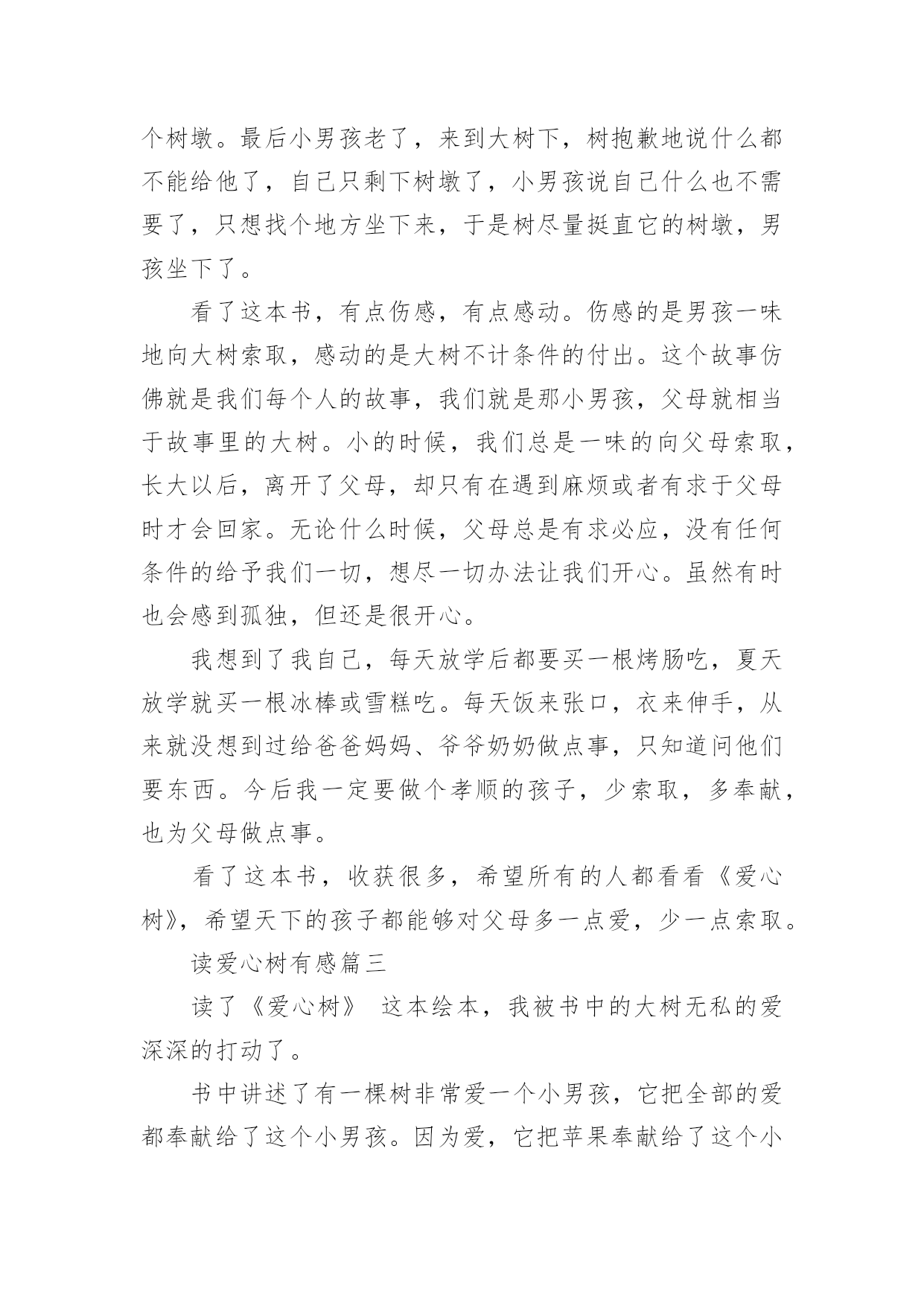 个树墩。最后小男孩老了，来到大树下，树抱歉地说什么都不能给他了，自己只剩下树墩了，小男孩说自己什么也不需要了，只想找个地方坐下来，于是树尽量挺直它的树墩，男孩坐下了。

看了这本书，有点伤感，有点感动。伤感的是男孩一味地向大树索取，感动的是大树不计条件的付出。这个故事仿佛就是我们每个人的故事，我们就是那小男孩，父母就相当于故事里的大树。小的时候，我们总是一味的向父母索取，长大以后，离开了父母，却只有在遇到麻烦或者有求于父母时才会回家。无论什么时候，父母总是有求必应，没有任何条件的给予我们一切，想尽一切办法让我们开心。虽然有时也会感到孤独，但还是很开心。

我想到了我自己，每天放学后都要买一根烤肠吃，夏天放学就买一根冰棒或雪糕吃。每天饭来张口，衣来伸手，从来就没想到过给爸爸妈妈、爷爷奶奶做点事，只知道问他们要东西。今后我一定要做个孝顺的孩子，少索取，多奉献，也为父母做点事。

看了这本书，收获很多，希望所有的人都看看《爱心树》，希望天下的孩子都能够对父母多一点爱，少一点索取。

读爱心树有感篇三

读了《爱心树》 这本绘本，我被书中的大树无私的爱深深的打动了。

书中讲述了有一棵树非常爱一个小男孩，它把全部的爱都奉献给了这个小男孩。因为爱，它把苹果奉献给了这个小